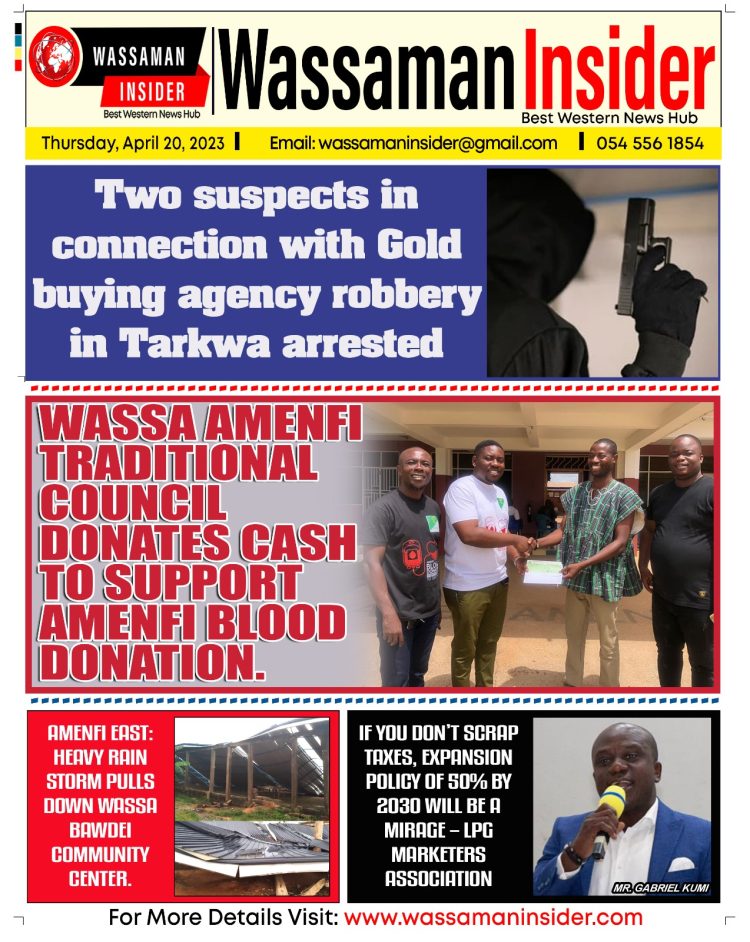 WASSAMAN INSIDER Best Western News Hub

Wassaman Insider
Best Western News Hub

Thursday, April 20, 2023 | Email: wassamaninsider@gmail.com | 054 556 1854

Two suspects in connection with Gold buying agency robbery in Tarkwa arrested

WASSA AMENFI TRADITIONAL COUNCIL DONATES CASH TO SUPPORT AMENFI BLOOD DONATION.

AMENFI EAST: HEAVY RAIN STORM PULLS DOWN WASSA BAWDEI COMMUNITY CENTER.

IF YOU DON'T SCRAP TAXES, EXPANSION POLICY OF 50% BY 2030 WILL BE A MIRAGE – LPG MARKETERS ASSOCIATION

MR. GABRIEL KUMI

For More Details Visit: www.wassamaninsider.com